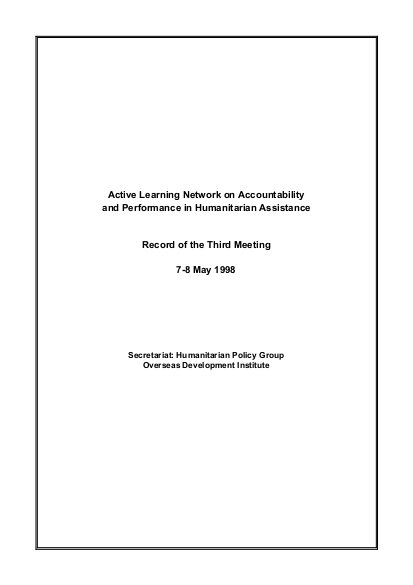 Active Learning Network on Accountability and Performance in Humanitarian Assistance

Record of the Third Meeting

7-8 May 1998

Secretariat: Humanitarian Policy Group
Overseas Development Institute